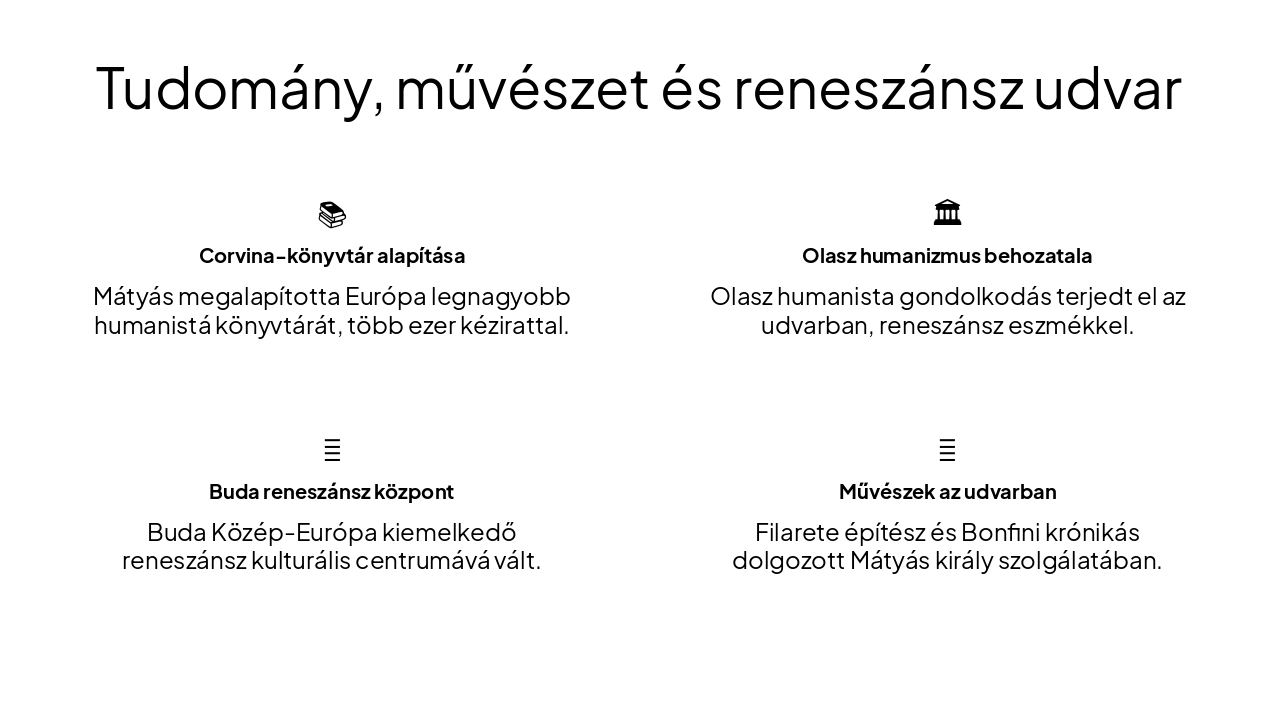 Tudomány, művészet és reneszánsz udvar

Corvina-könyvtár alapítása

Mátyás megalapította Európa legnagyobb humanistá könyvtárát, több ezer kézirattal.

Olasz humanizmus behozatala

Olasz humanista gondolkodás terjedt el az udvarban, reneszánsz eszmékkel.

Buda reneszánsz központ

Buda Közép-Európa kiemelkedő reneszánsz kulturális centrumává vált.

Művészek az udvarban

Filarete építész és Bonfini krónikás dolgozott Mátyás király szolgálatában.